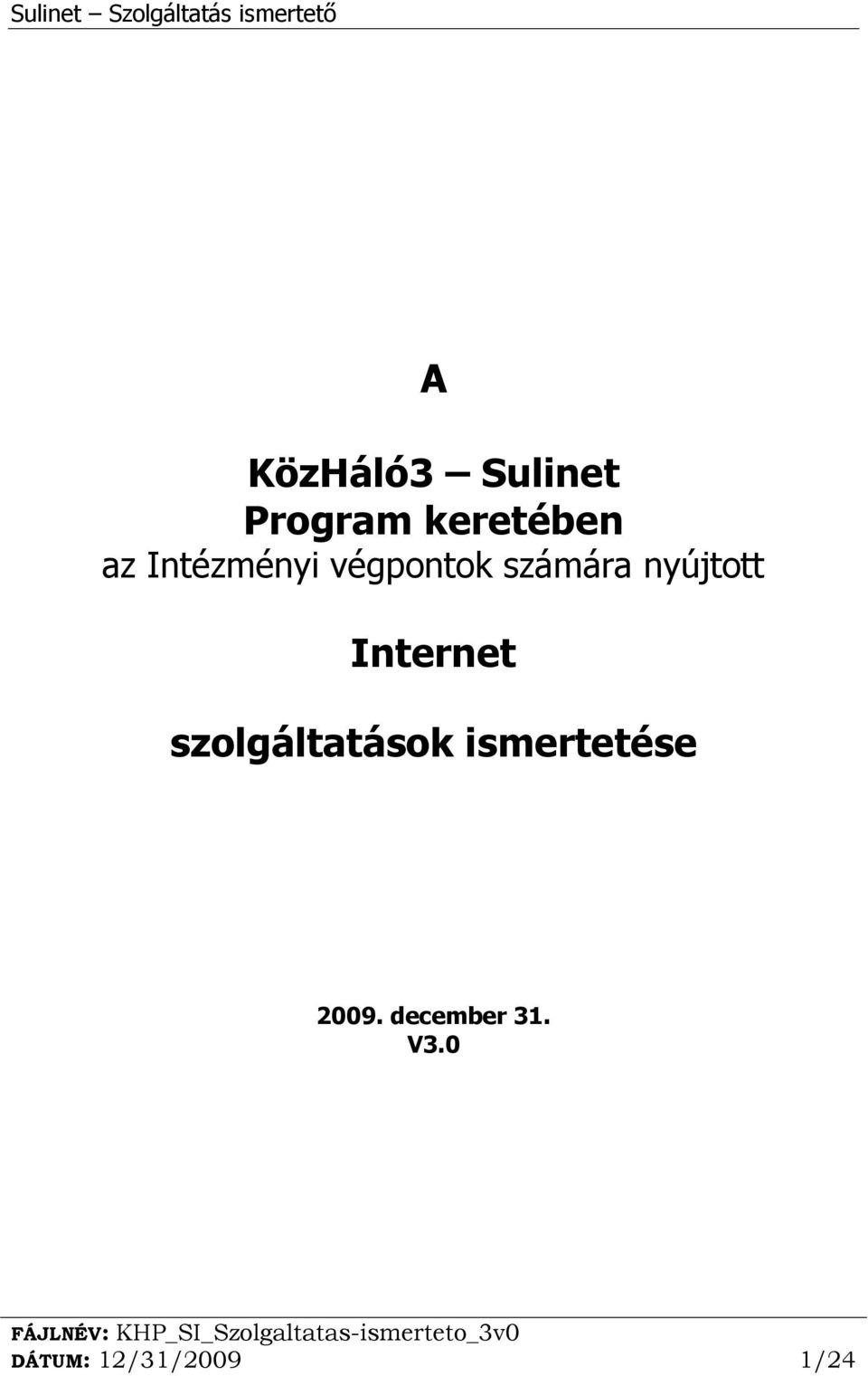 Sulinet – Szolgáltatás ismertető

A

KözHáló3 – Sulinet
Program keretében
az Intézményi végpontok számára nyújtott

Internet

szolgáltatások ismertetése

2009. december 31.
V3.0

FÁJLNÉV: KHP_SI_Szolgaltatas-ismerteto_3v0
DÁTUM: 12/31/2009 1/24